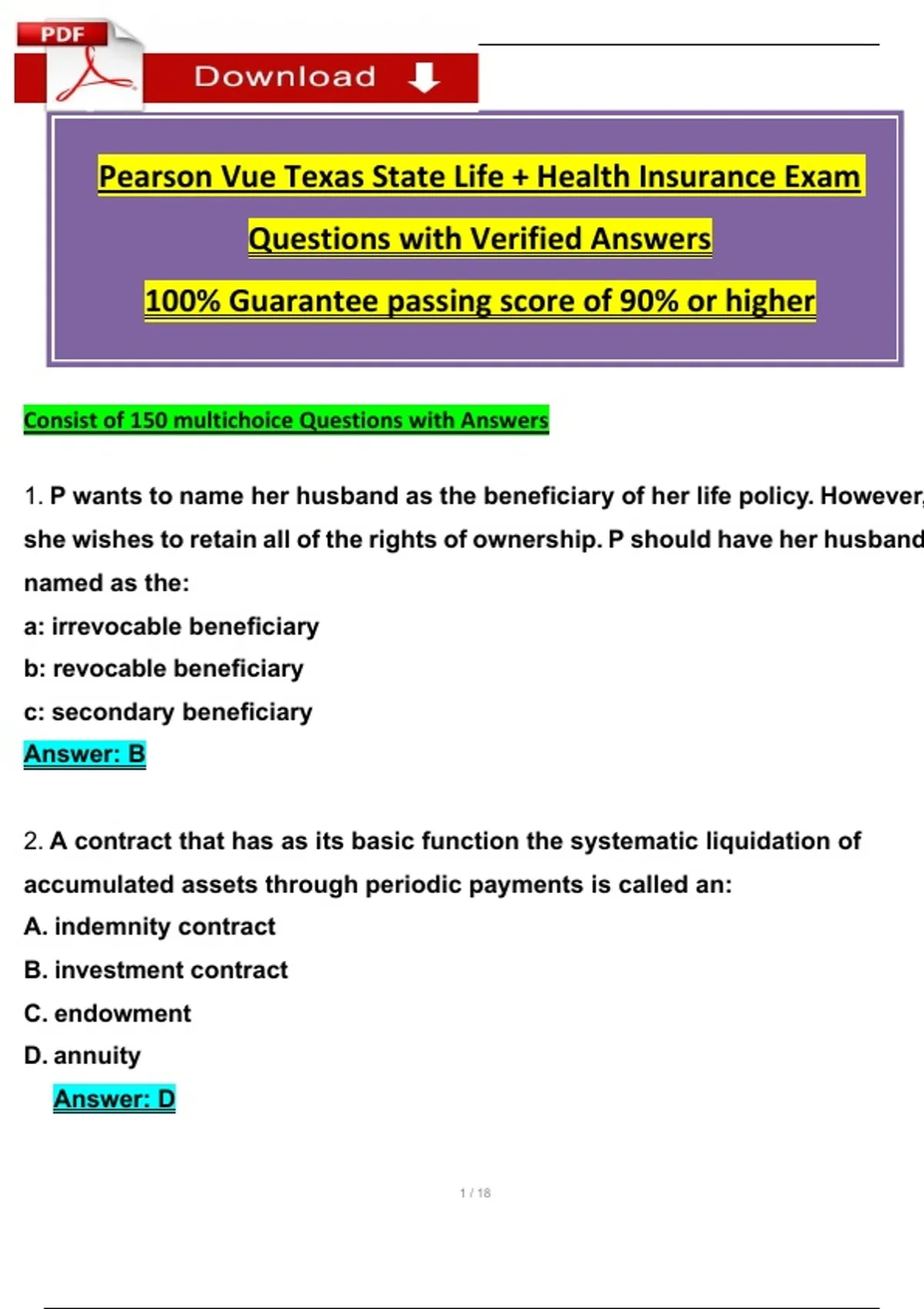 PDF

Download

Pearson Vue Texas State Life + Health Insurance Exam

Questions with Verified Answers

100% Guarantee passing score of 90% or higher

Consist of 150 multichoice Questions with Answers

1. P wants to name her husband as the beneficiary of her life policy. However, she wishes to retain all of the rights of ownership. P should have her husband named as the:

a: irrevocable beneficiary

b: revocable beneficiary

c: secondary beneficiary

Answer: B

2. A contract that has as its basic function the systematic liquidation of accumulated assets through periodic payments is called an:

A. indemnity contract

B. investment contract

C. endowment

D. annuity

Answer: D

1 / 18